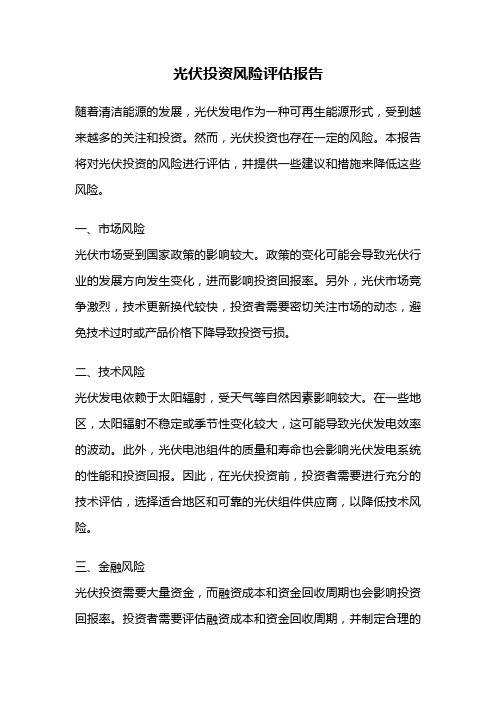 光伏投资风险评估报告

随着清洁能源的发展，光伏发电作为一种可再生能源形式，受到越来越多的关注和投资。然而，光伏投资也存在一定的风险。本报告将对光伏投资的风险进行评估，并提供一些建议和措施来降低这些风险。

一、市场风险
光伏市场受到国家政策的影响较大。政策的变化可能会导致光伏行业的发展方向发生变化，进而影响投资回报率。另外，光伏市场竞争激烈，技术更新换代较快，投资者需要密切关注市场的动态，避免技术过时或产品价格下降导致投资亏损。

二、技术风险
光伏发电依赖于太阳辐射，受天气等自然因素影响较大。在一些地区，太阳辐射不稳定或季节性变化较大，这可能导致光伏发电效率的波动。此外，光伏电池组件的质量和寿命也会影响光伏发电系统的性能和投资回报。因此，在光伏投资前，投资者需要进行充分的技术评估，选择适合地区和可靠的光伏组件供应商，以降低技术风险。

三、金融风险
光伏投资需要大量资金，而融资成本和资金回收周期也会影响投资回报率。投资者需要评估融资成本和资金回收周期，并制定合理的